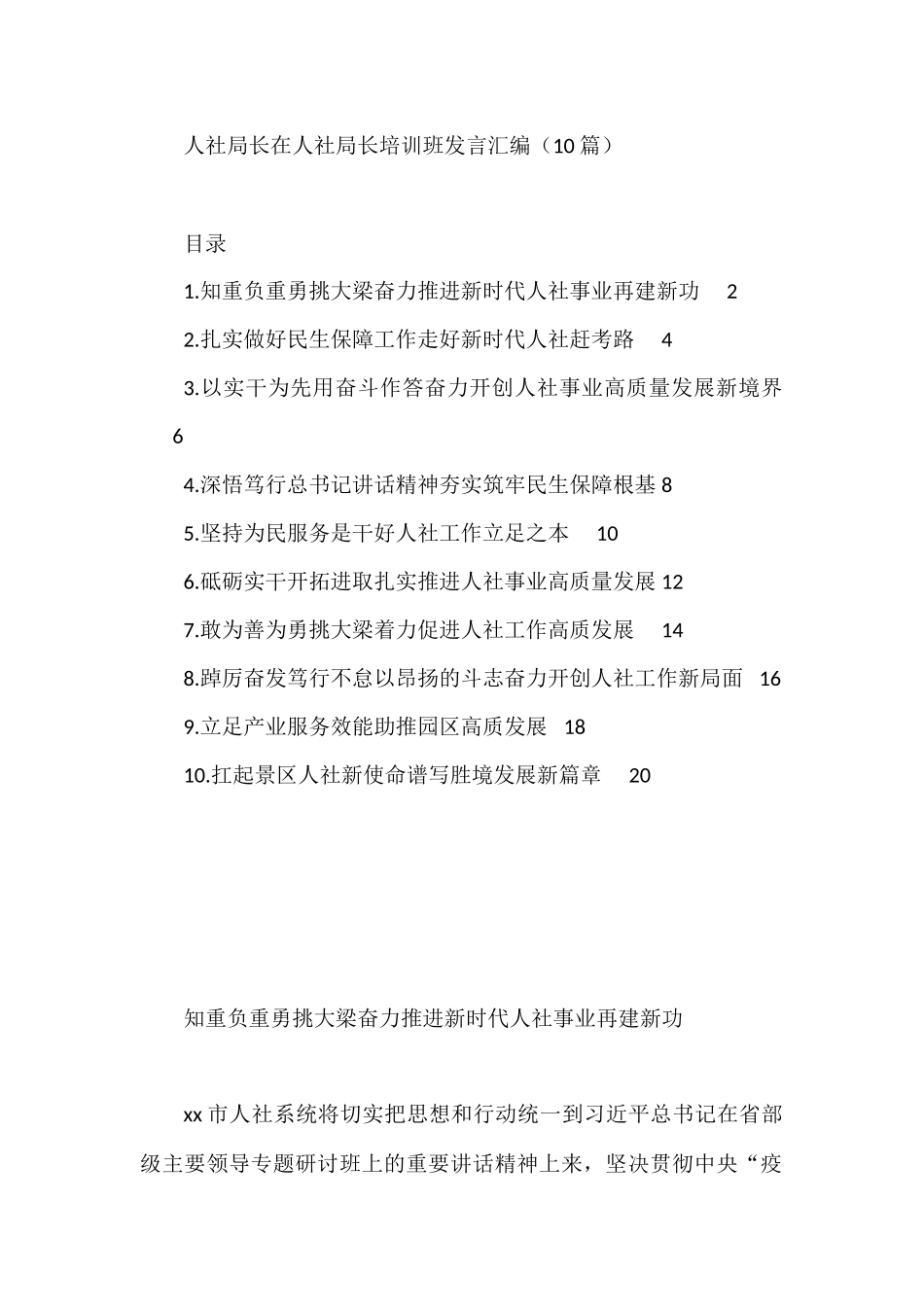 人社局长在人社局长培训班发言汇编（10篇）

目录

1.知重负重勇挑大梁奋力推进新时代人社事业再建新功　2

2.扎实做好民生保障工作走好新时代人社赶考路　4

3.以实干为先用奋斗作答奋力开创人社事业高质量发展新境界　6

4.深悟笃行总书记讲话精神夯实筑牢民生保障根基 8

5.坚持为民服务是干好人社工作立足之本　10

6.砥砺实干开拓进取扎实推进人社事业高质量发展 12

7.敢为善为勇挑大梁着力促进人社工作高质发展　14

8.踔厉奋发笃行不怠以昂扬的斗志奋力开创人社工作新局面　16

9.立足产业服务效能助推园区高质发展　18

10.扛起景区人社新使命谱写胜境发展新篇章　20

知重负重勇挑大梁奋力推进新时代人社事业再建新功

xx市人社系统将切实把思想和行动统一到习近平总书记在省部级主要领导专题研讨班上的重要讲话精神上来，坚决贯彻中央“疫